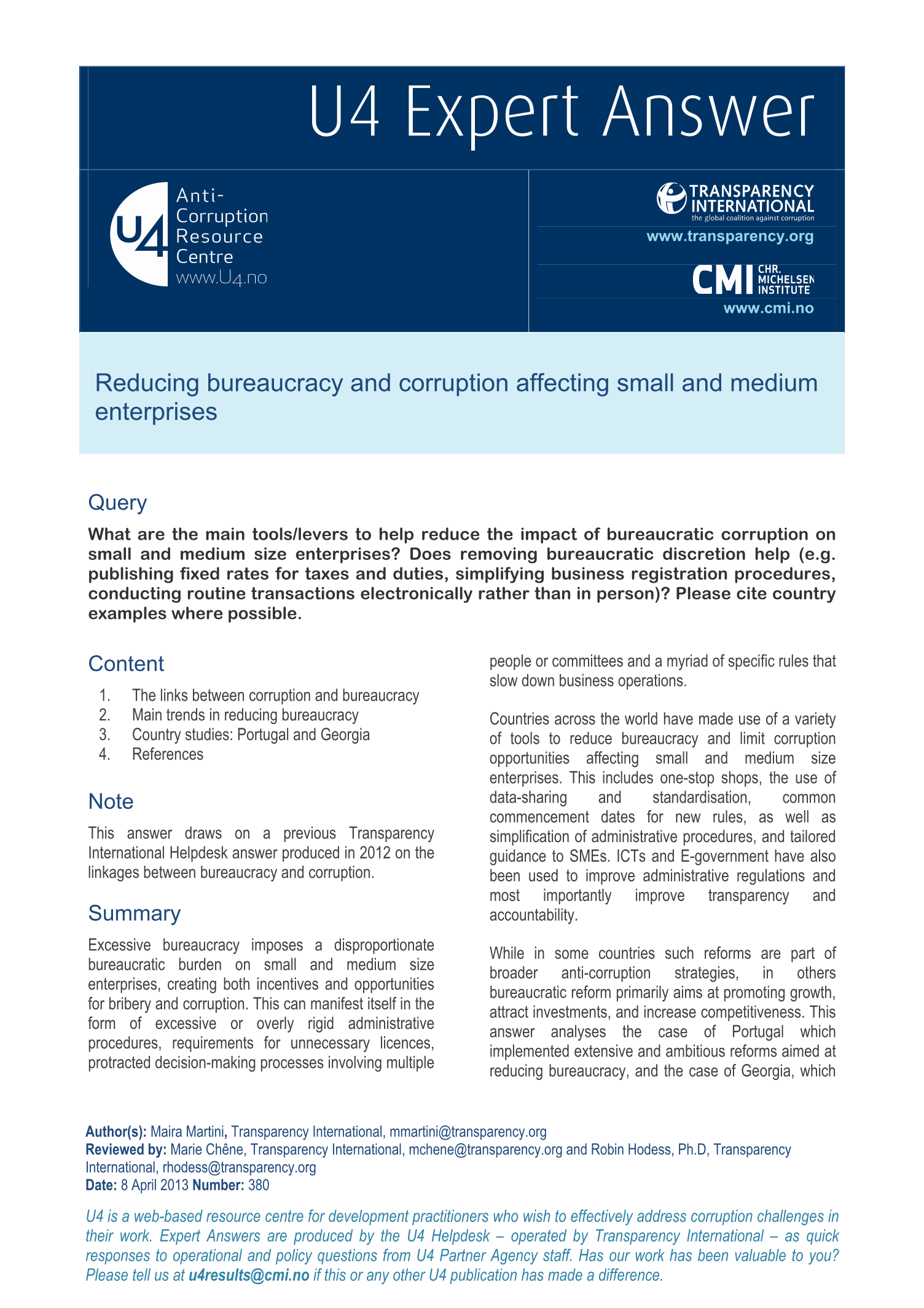 U4 Expert Answer

U4 Anti-Corruption Resource Centre www.U4.no

TRANSPARENCY INTERNATIONAL the global coalition against corruption
www.transparency.org

CMI CHR. MICHELSEN INSTITUTE
www.cmi.no

Reducing bureaucracy and corruption affecting small and medium enterprises

Query

What are the main tools/levers to help reduce the impact of bureaucratic corruption on small and medium size enterprises? Does removing bureaucratic discretion help (e.g. publishing fixed rates for taxes and duties, simplifying business registration procedures, conducting routine transactions electronically rather than in person)? Please cite country examples where possible.

Content

1. The links between corruption and bureaucracy
2. Main trends in reducing bureaucracy
3. Country studies: Portugal and Georgia
4. References

Note

This answer draws on a previous Transparency International Helpdesk answer produced in 2012 on the linkages between bureaucracy and corruption.

Summary

Excessive bureaucracy imposes a disproportionate bureaucratic burden on small and medium size enterprises, creating both incentives and opportunities for bribery and corruption. This can manifest itself in the form of excessive or overly rigid administrative procedures, requirements for unnecessary licences, protracted decision-making processes involving multiple people or committees and a myriad of specific rules that slow down business operations.

Countries across the world have made use of a variety of tools to reduce bureaucracy and limit corruption opportunities affecting small and medium size enterprises. This includes one-stop shops, the use of data-sharing and standardisation, common commencement dates for new rules, as well as simplification of administrative procedures, and tailored guidance to SMEs. ICTs and E-government have also been used to improve administrative regulations and most importantly improve transparency and accountability.

While in some countries such reforms are part of broader anti-corruption strategies, in others bureaucratic reform primarily aims at promoting growth, attract investments, and increase competitiveness. This answer analyses the case of Portugal which implemented extensive and ambitious reforms aimed at reducing bureaucracy, and the case of Georgia, which

Author(s): Maira Martini, Transparency International, mmartini@transparency.org
Reviewed by: Marie Chêne, Transparency International, mchene@transparency.org and Robin Hodess, Ph.D, Transparency International, rhodess@transparency.org
Date: 8 April 2013 Number: 380

U4 is a web-based resource centre for development practitioners who wish to effectively address corruption challenges in their work. Expert Answers are produced by the U4 Helpdesk – operated by Transparency International – as quick responses to operational and policy questions from U4 Partner Agency staff. Has our work has been valuable to you? Please tell us at u4results@cmi.no if this or any other U4 publication has made a difference.